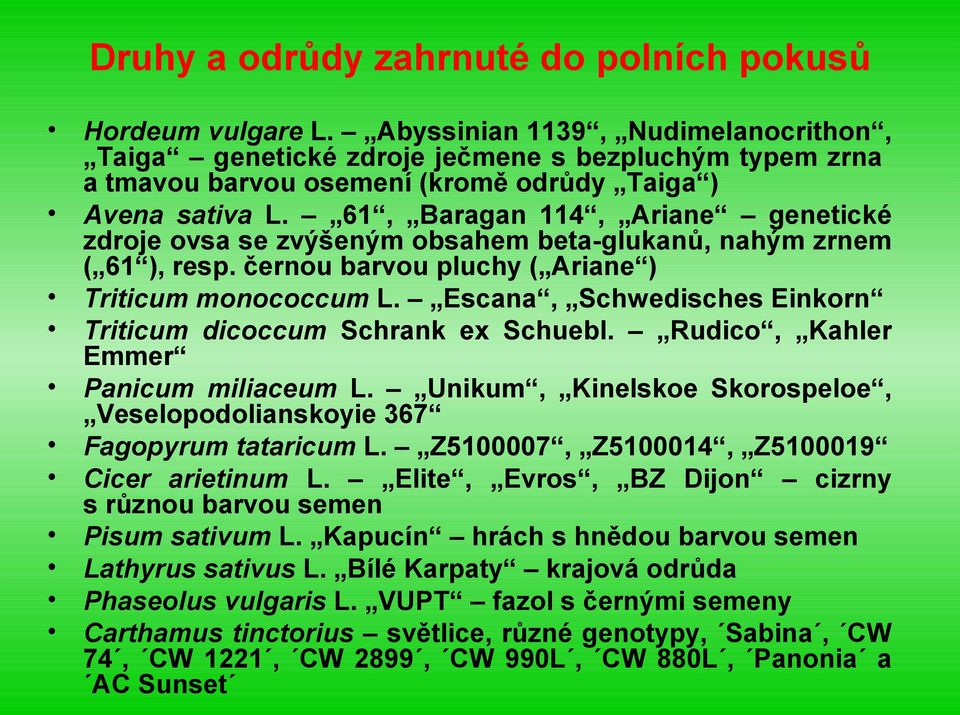 Druhy a odrůdy zahrnuté do polních pokusů

• Hordeum vulgare L. – „Abyssinian 1139“, „Nudimelanocrithon“, „Taiga“ – genetické zdroje ječmene s bezpluchým typem zrna a tmavou barvou osemení (kromě odrůdy „Taiga“)
• Avena sativa L. – „61“, „Baragan 114“, „Ariane“ – genetické zdroje ovsa se zvýšeným obsahem beta-glukanů, nahým zrnem („61“), resp. černou barvou pluchy („Ariane“)
• Triticum monococcum L. – „Escana“, „Schwedisches Einkorn“
• Triticum dicoccum Schrank ex Schuebl. – „Rudico“, „Kahler Emmer“
• Panicum miliaceum L. – „Unikum“, „Kinelskoe Skorospeloe“, „Veselopodolianskoyie 367“
• Fagopyrum tataricum L. – „Z5100007“, „Z5100014“, „Z5100019“
• Cicer arietinum L. – „Elite“, „Evros“, „BZ Dijon“ – cizrny s různou barvou semen
• Pisum sativum L. „Kapucín“ – hrách s hnědou barvou semen
• Lathyrus sativus L. „Bílé Karpaty“ – krajová odrůda
• Phaseolus vulgaris L. „VUPT“ – fazol s černými semeny
• Carthamus tinctorius – světlice, různé genotypy, ´Sabina´, ´CW 74´, ´CW 1221´, ´CW 2899´, ´CW 990L´, ´CW 880L´, ´Panonia´ a ´AC Sunset´